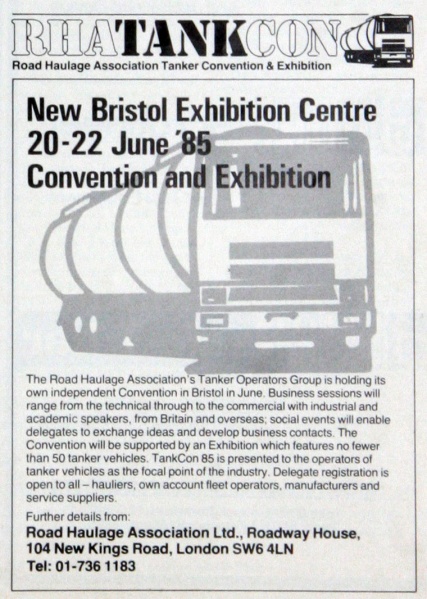 RHATANKCON
Road Haulage Association Tanker Convention & Exhibition

New Bristol Exhibition Centre
20-22 June '85
Convention and Exhibition

The Road Haulage Association's Tanker Operators Group is holding its own independent Convention in Bristol in June. Business sessions will range from the technical through to the commercial with industrial and academic speakers, from Britain and overseas; social events will enable delegates to exchange ideas and develop business contacts. The Convention will be supported by an Exhibition which features no fewer than 50 tanker vehicles. TankCon 85 is presented to the operators of tanker vehicles as the focal point of the industry. Delegate registration is open to all – hauliers, own account fleet operators, manufacturers and service suppliers.

Further details from:
Road Haulage Association Ltd., Roadway House, 104 New Kings Road, London SW6 4LN
Tel: 01-736 1183